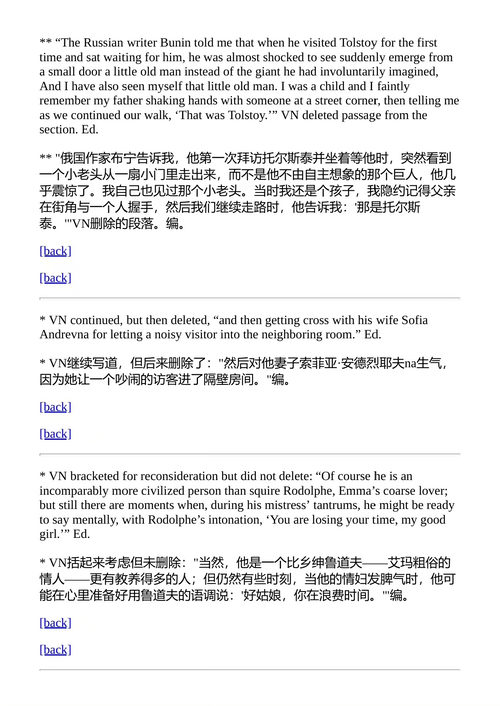 ** “The Russian writer Bunin told me that when he visited Tolstoy for the first time and sat waiting for him, he was almost shocked to see suddenly emerge from a small door a little old man instead of the giant he had involuntarily imagined, And I have also seen myself that little old man. I was a child and I faintly remember my father shaking hands with someone at a street corner, then telling me as we continued our walk, ‘That was Tolstoy.’” VN deleted passage from the section. Ed.

** "俄国作家布宁告诉我，他第一次拜访托尔斯泰并坐着等他时，突然看到一个小老头从一扇小门里走出来，而不是他不由自主想象的那个巨人，他几乎震惊了。我自己也见过那个小老头。当时我还是个孩子，我隐约记得父亲在街角与一个人握手，然后我们继续走路时，他告诉我：'那是托尔斯泰。'"VN删除的段落。编。

[back]

[back]

* VN continued, but then deleted, “and then getting cross with his wife Sofia Andrevna for letting a noisy visitor into the neighboring room.” Ed.

* VN继续写道，但后来删除了："然后对他妻子索菲亚·安德烈耶夫na生气，因为她让一个吵闹的访客进了隔壁房间。"编。

[back]

[back]

* VN bracketed for reconsideration but did not delete: “Of course he is an incomparably more civilized person than squire Rodolphe, Emma’s coarse lover; but still there are moments when, during his mistress’ tantrums, he might be ready to say mentally, with Rodolphe’s intonation, ‘You are losing your time, my good girl.’” Ed.

* VN括起来考虑但未删除："当然，他是一个比乡绅鲁道夫——艾玛粗俗的情人——更有教养得多的人；但仍然有些时刻，当他的情妇发脾气时，他可能在心里准备好用鲁道夫的语调说：'好姑娘，你在浪费时间。'"编。

[back]

[back]